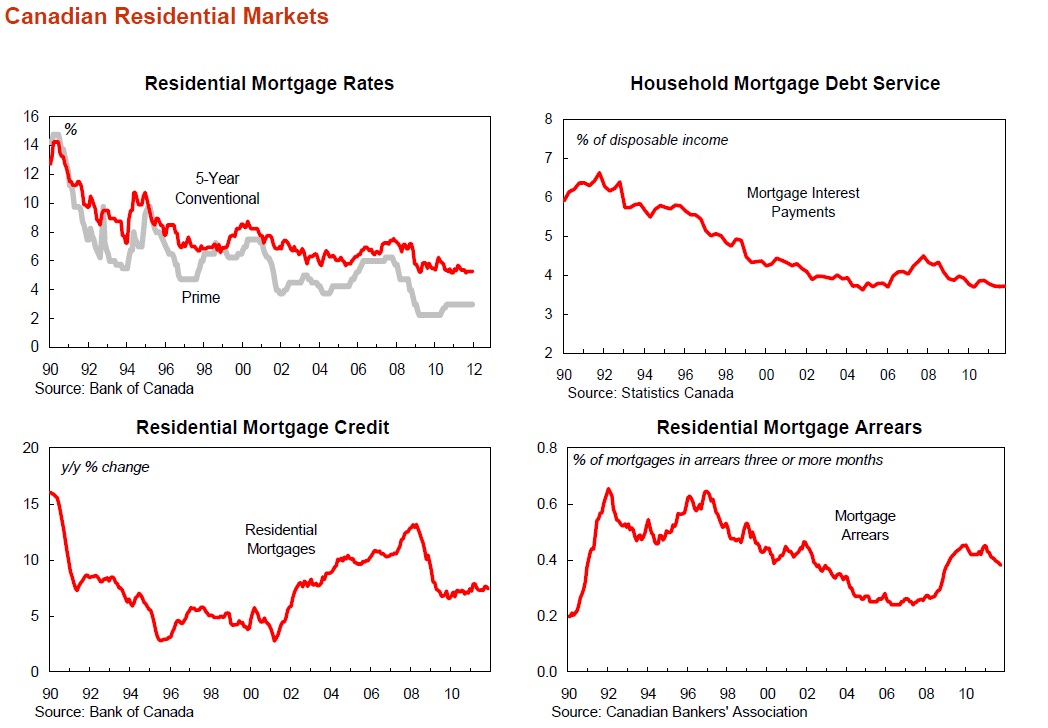 Canadian Residential Markets

Residential Mortgage Rates

16
14
12
10
8
6
4
2
0

%

5-Year Conventional

Prime

90 92 94 96 98 00 02 04 06 08 10 12

Source: Bank of Canada

Household Mortgage Debt Service

8
7
6
5
4
3
2

% of disposable income

Mortgage Interest Payments

90 92 94 96 98 00 02 04 06 08 10

Source: Statistics Canada

Residential Mortgage Credit

20
15
10
5
0

y/y % change

Residential Mortgages

90 92 94 96 98 00 02 04 06 08 10

Source: Bank of Canada

Residential Mortgage Arrears

0.8
0.6
0.4
0.2
0.0

% of mortgages in arrears three or more months

Mortgage Arrears

90 92 94 96 98 00 02 04 06 08 10

Source: Canadian Bankers' Association